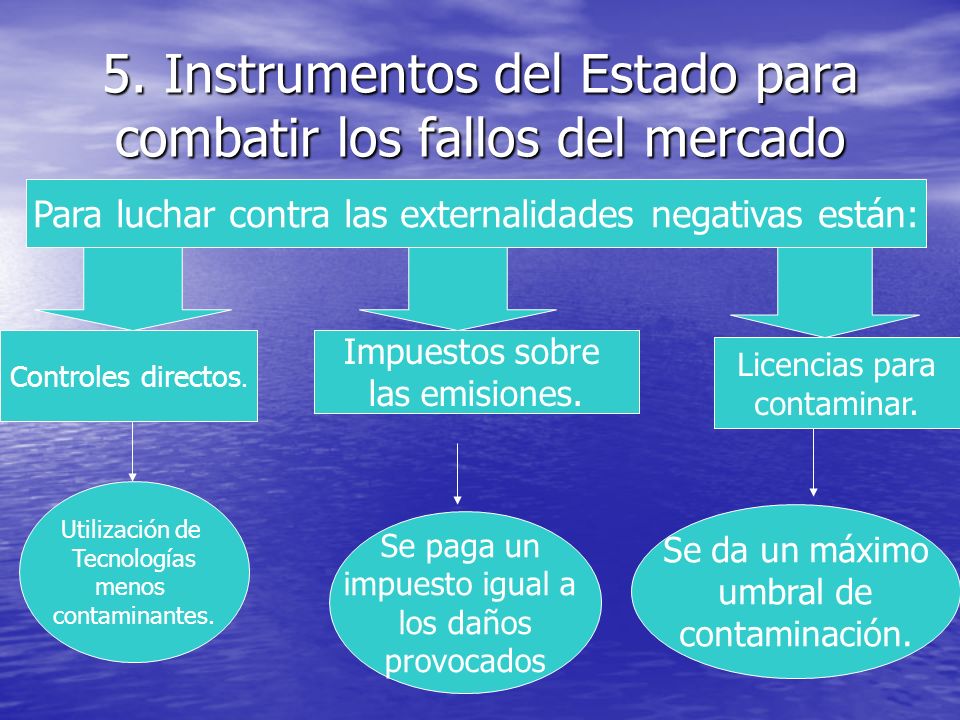 5. Instrumentos del Estado para combatir los fallos del mercado

Para luchar contra las externalidades negativas están:

Controles directos.

Impuestos sobre las emisiones.

Licencias para contaminar.

Utilización de Tecnologías menos contaminantes.

Se paga un impuesto igual a los daños provocados

Se da un máximo umbral de contaminación.